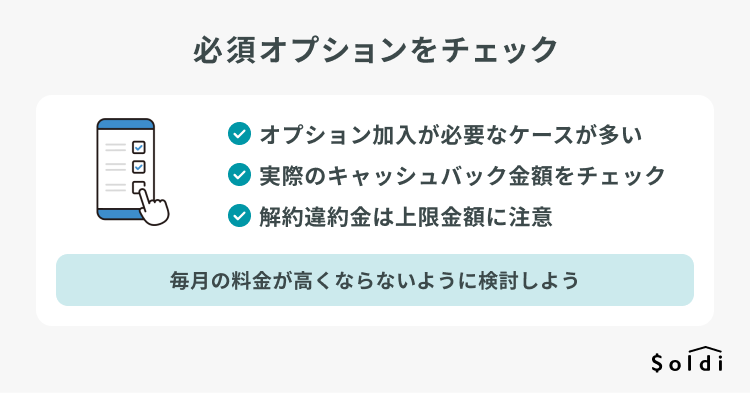 必須オプションをチェック

オプション加入が必要なケースが多い
実際のキャッシュバック金額をチェック
解約違約金は上限金額に注意

毎月の料金が高くならないように検討しよう

Soldi